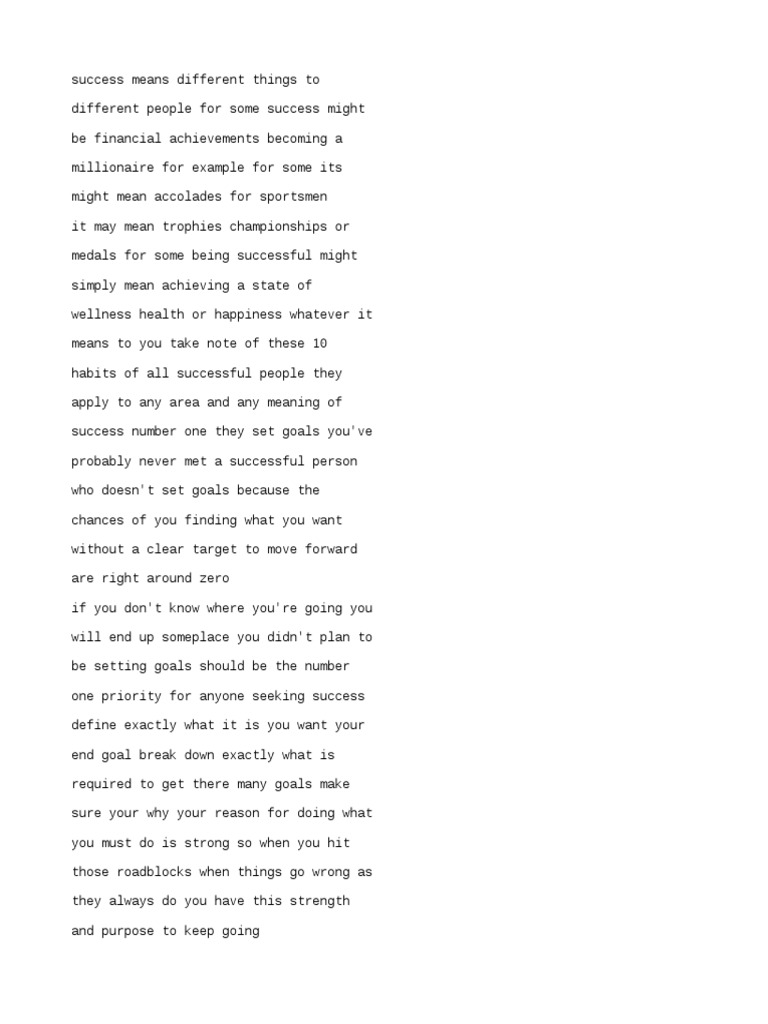 success means different things to different people for some success might be financial achievements becoming a millionaire for example for some its might mean accolades for sportsmen it may mean trophies championships or medals for some being successful might simply mean achieving a state of wellness health or happiness whatever it means to you take note of these 10 habits of all successful people they apply to any area and any meaning of success number one they set goals you've probably never met a successful person who doesn't set goals because the chances of you finding what you want without a clear target to move forward are right around zero
if you don't know where you're going you will end up someplace you didn't plan to be setting goals should be the number one priority for anyone seeking success define exactly what it is you want your end goal break down exactly what is required to get there many goals make sure your why your reason for doing what you must do is strong so when you hit those roadblocks when things go wrong as they always do you have this strength and purpose to keep going